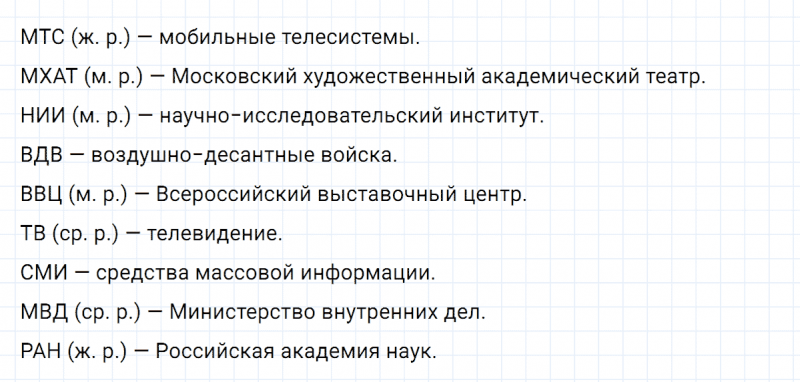 МТС (ж. р.) — мобильные телесистемы.

МХАТ (м. р.) — Московский художественный академический театр.

НИИ (м. р.) — научно-исследовательский институт.

ВДВ — воздушно-десантные войска.

ВВЦ (м. р.) — Всероссийский выставочный центр.

ТВ (ср. р.) — телевидение.

СМИ — средства массовой информации.

МВД (ср. р.) — Министерство внутренних дел.

РАН (ж. р.) — Российская академия наук.